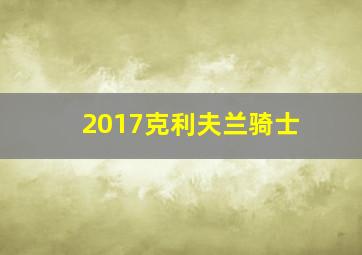 2017克利夫兰骑士